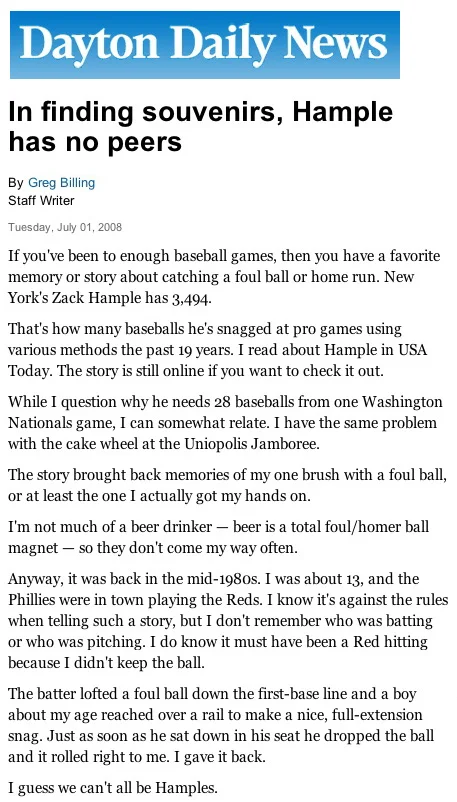 Dayton Daily News

In finding souvenirs, Hample has no peers

By Greg Billing
Staff Writer

Tuesday, July 01, 2008

If you've been to enough baseball games, then you have a favorite memory or story about catching a foul ball or home run. New York's Zack Hample has 3,494.

That's how many baseballs he's snagged at pro games using various methods the past 19 years. I read about Hample in USA Today. The story is still online if you want to check it out.

While I question why he needs 28 baseballs from one Washington Nationals game, I can somewhat relate. I have the same problem with the cake wheel at the Uniopolis Jamboree.

The story brought back memories of my one brush with a foul ball, or at least the one I actually got my hands on.

I'm not much of a beer drinker — beer is a total foul/homer ball magnet — so they don't come my way often.

Anyway, it was back in the mid-1980s. I was about 13, and the Phillies were in town playing the Reds. I know it's against the rules when telling such a story, but I don't remember who was batting or who was pitching. I do know it must have been a Red hitting because I didn't keep the ball.

The batter lofted a foul ball down the first-base line and a boy about my age reached over a rail to make a nice, full-extension snag. Just as soon as he sat down in his seat he dropped the ball and it rolled right to me. I gave it back.

I guess we can't all be Hamples.